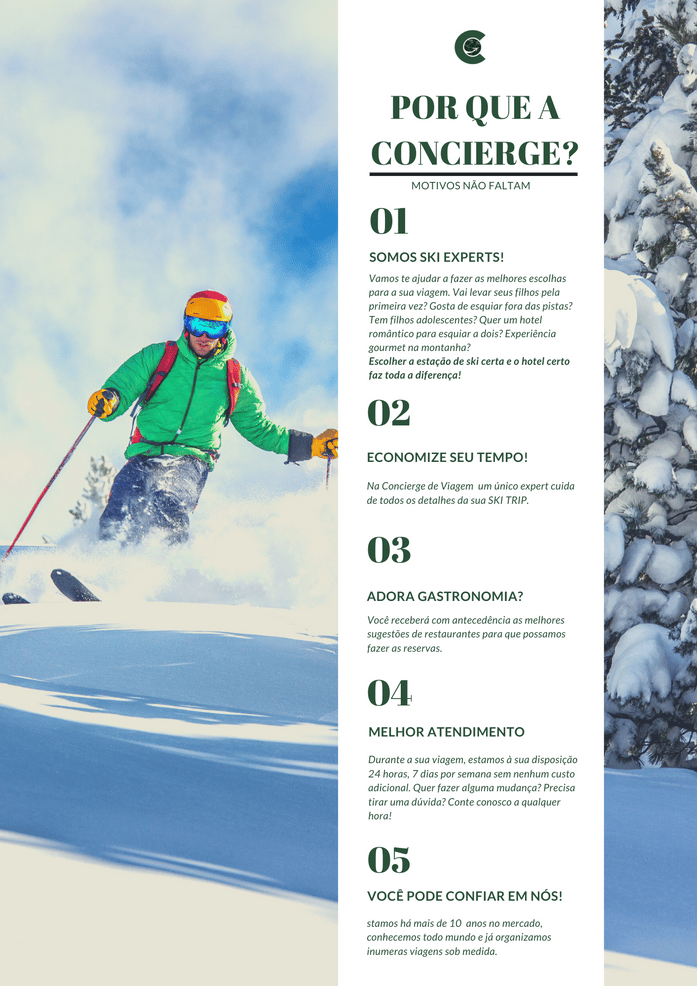 POR QUE A CONCIERGE?

MOTIVOS NÃO FALTAM

01

SOMOS SKI EXPERTS!

Vamos te ajudar a fazer as melhores escolhas para a sua viagem. Vai levar seus filhos pela primeira vez? Gosta de esquiar fora das pistas? Tem filhos adolescentes? Quer um hotel romântico para esquiar a dois? Experiência gourmet na montanha?
Escolher a estação de ski certa e o hotel certo faz toda a diferença!

02

ECONOMIZE SEU TEMPO!

Na Concierge de Viagem um único expert cuida de todos os detalhes da sua SKI TRIP.

03

ADORA GASTRONOMIA?

Você receberá com antecedência as melhores sugestões de restaurantes para que possamos fazer as reservas.

04

MELHOR ATENDIMENTO

Durante a sua viagem, estamos à sua disposição 24 horas, 7 dias por semana sem nenhum custo adicional. Quer fazer alguma mudança? Precisa tirar uma dúvida? Conte conosco a qualquer hora!

05

VOCÊ PODE CONFIAR EM NÓS!

stamos há mais de 10 anos no mercado, conhecemos todo mundo e já organizamos inumeras viagens sob medida.